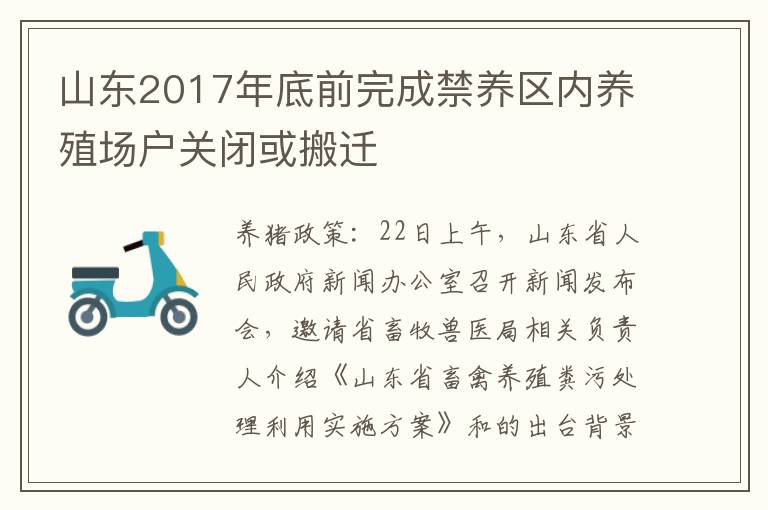 山东2017年底前完成禁养区内养殖场户关闭或搬迁

养猪政策：22日上午，山东省人民政府新闻办公室召开新闻发布会，邀请省畜牧兽医局相关负责人介绍《山东省畜禽养殖粪污处理利用实施方案》和的出台背景